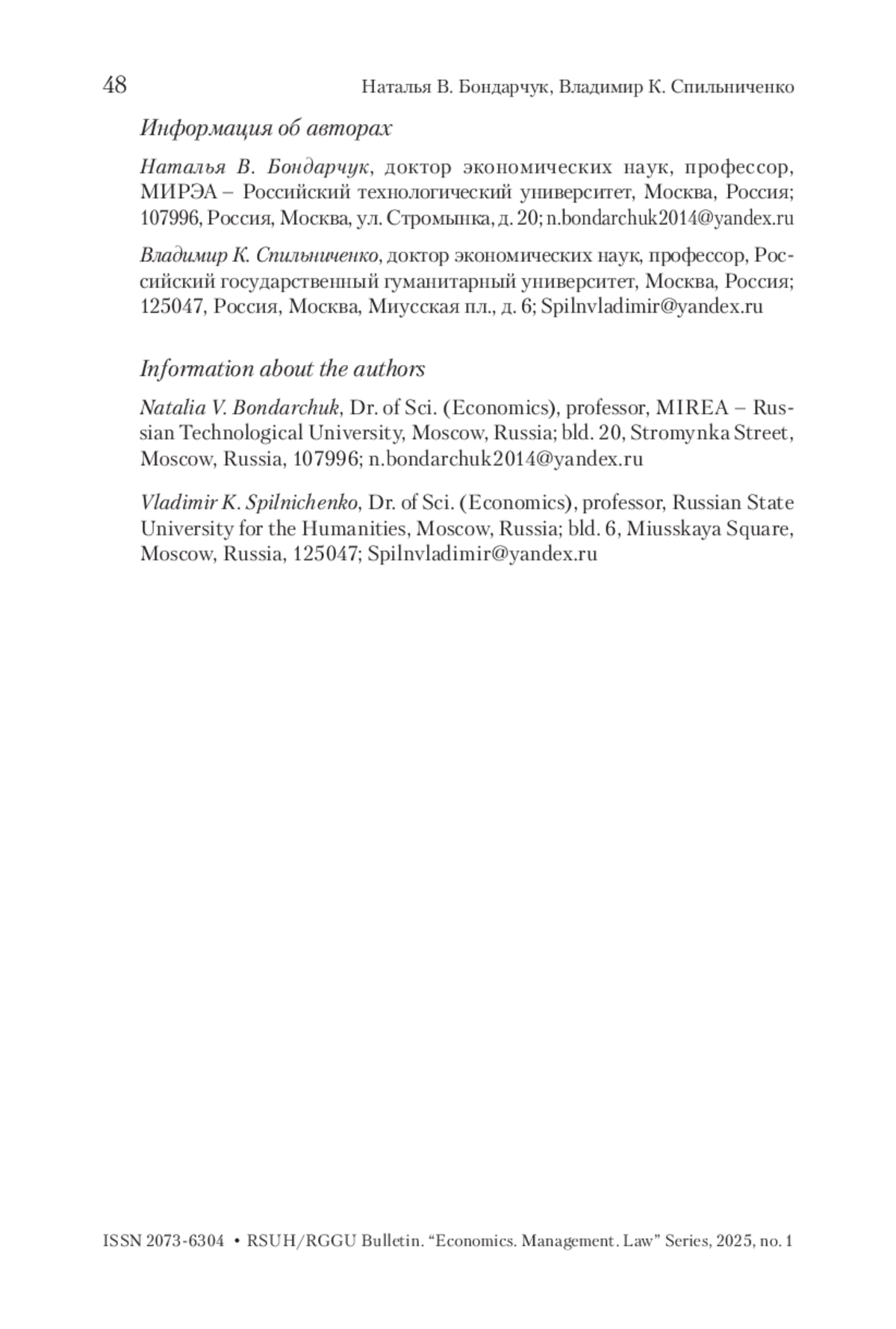 48 Наталья В. Бондарчук, Владимир К. Спильниченко

Информация об авторах

Наталья В. Бондарчук, доктор экономических наук, профессор, МИРЭА – Российский технологический университет, Москва, Россия; 107996, Россия, Москва, ул. Стромынка, д. 20; n.bondarchuk2014@yandex.ru

Владимир К. Спильниченко, доктор экономических наук, профессор, Российский государственный гуманитарный университет, Москва, Россия; 125047, Россия, Москва, Миусская пл., д. 6; Spilnvladimir@yandex.ru

Information about the authors

Natalia V. Bondarchuk, Dr. of Sci. (Economics), professor, MIREA – Russian Technological University, Moscow, Russia; bld. 20, Stromynka Street, Moscow, Russia, 107996; n.bondarchuk2014@yandex.ru

Vladimir K. Spilnichenko, Dr. of Sci. (Economics), professor, Russian State University for the Humanities, Moscow, Russia; bld. 6, Miusskaya Square, Moscow, Russia, 125047; Spilnvladimir@yandex.ru

ISSN 2073-6304 • RSUH/RGGU Bulletin. “Economics. Management. Law” Series, 2025, no. 1